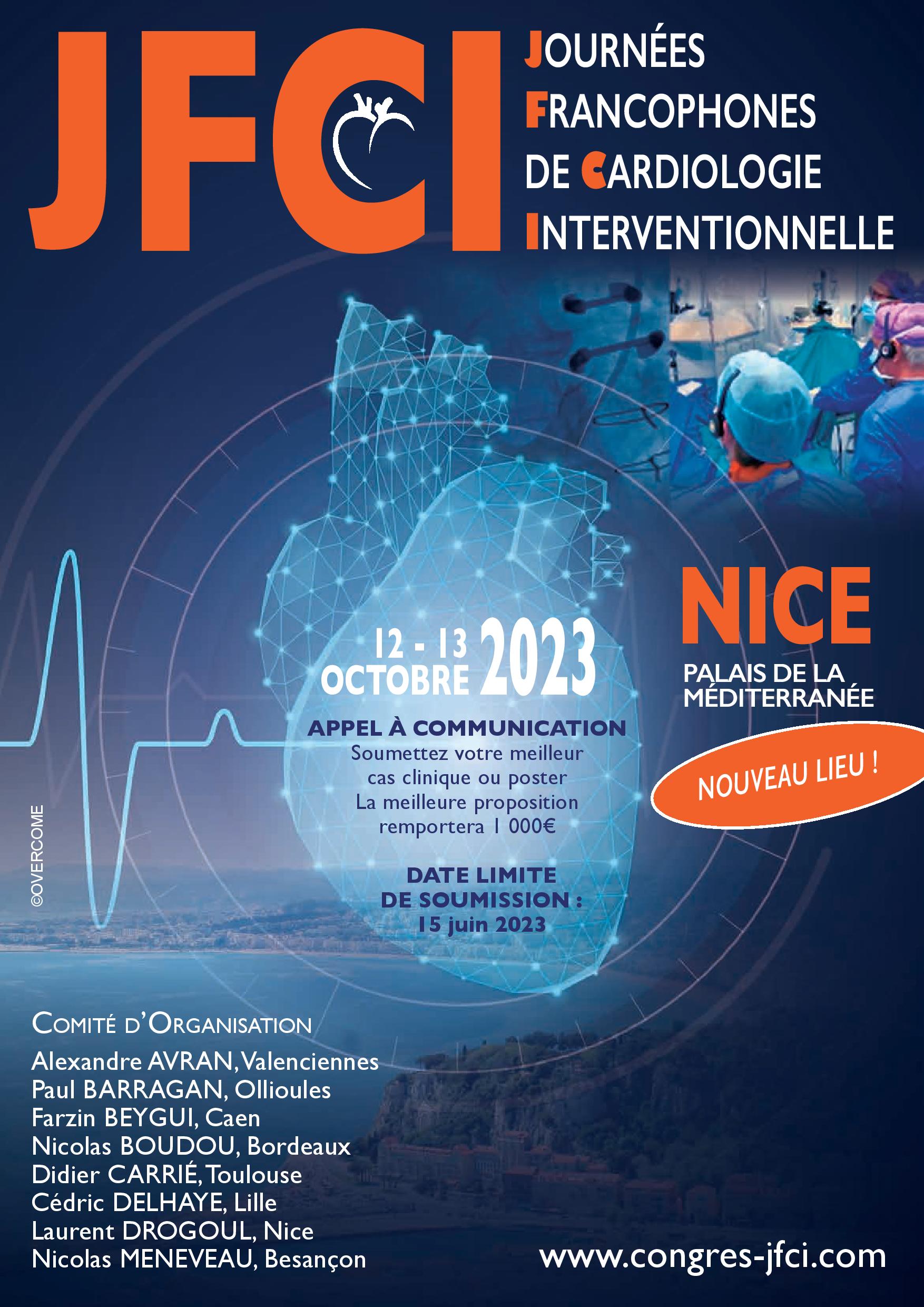 JFCI

JOURNÉES FRANCOPHONES DE CARDIOLOGIE INTERVENTIONNELLE

12 - 13 OCTOBRE 2023

NICE

PALAIS DE LA MÉDITERRANÉE

NOUVEAU LIEU !

APPEL À COMMUNICATION
Soumettez votre meilleur cas clinique ou poster
La meilleure proposition remportera 1 000€

DATE LIMITE DE SOUMISSION :
15 juin 2023

©OVERCOME

COMITÉ D'ORGANISATION
Alexandre AVRAN, Valenciennes
Paul BARRAGAN, Ollioules
Farzin BEYGUI, Caen
Nicolas BOUDOU, Bordeaux
Didier CARRIÉ, Toulouse
Cédric DELHAYE, Lille
Laurent DROGOUL, Nice
Nicolas MENEVEAU, Besançon

www.congres-jfci.com